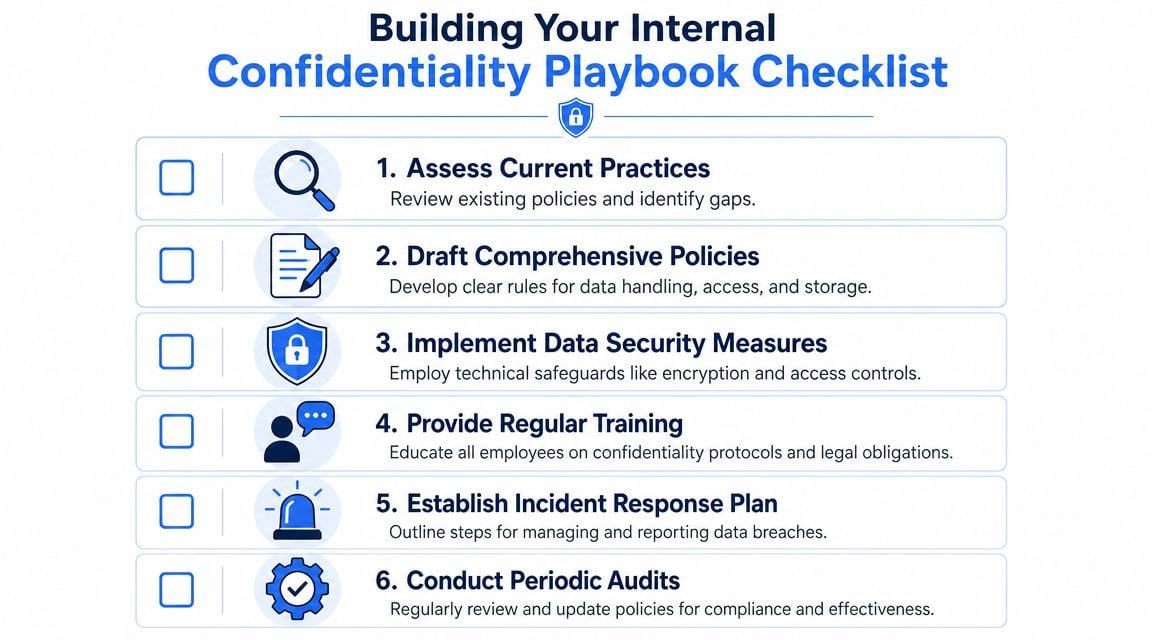 Building Your Internal
Confidentiality Playbook Checklist

1. Assess Current Practices
Review existing policies and identify gaps.

2. Draft Comprehensive Policies
Develop clear rules for data handling, access, and storage.

3. Implement Data Security Measures
Employ technical safeguards like encryption and access controls.

4. Provide Regular Training
Educate all employees on confidentiality protocols and legal obligations.

5. Establish Incident Response Plan
Outline steps for managing and reporting data breaches.

6. Conduct Periodic Audits
Regularly review and update policies for compliance and effectiveness.